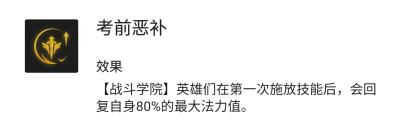 考前恶补

效果

【战斗学院】英雄们在第一次施放技能后，会回复自身80%的最大法力值。